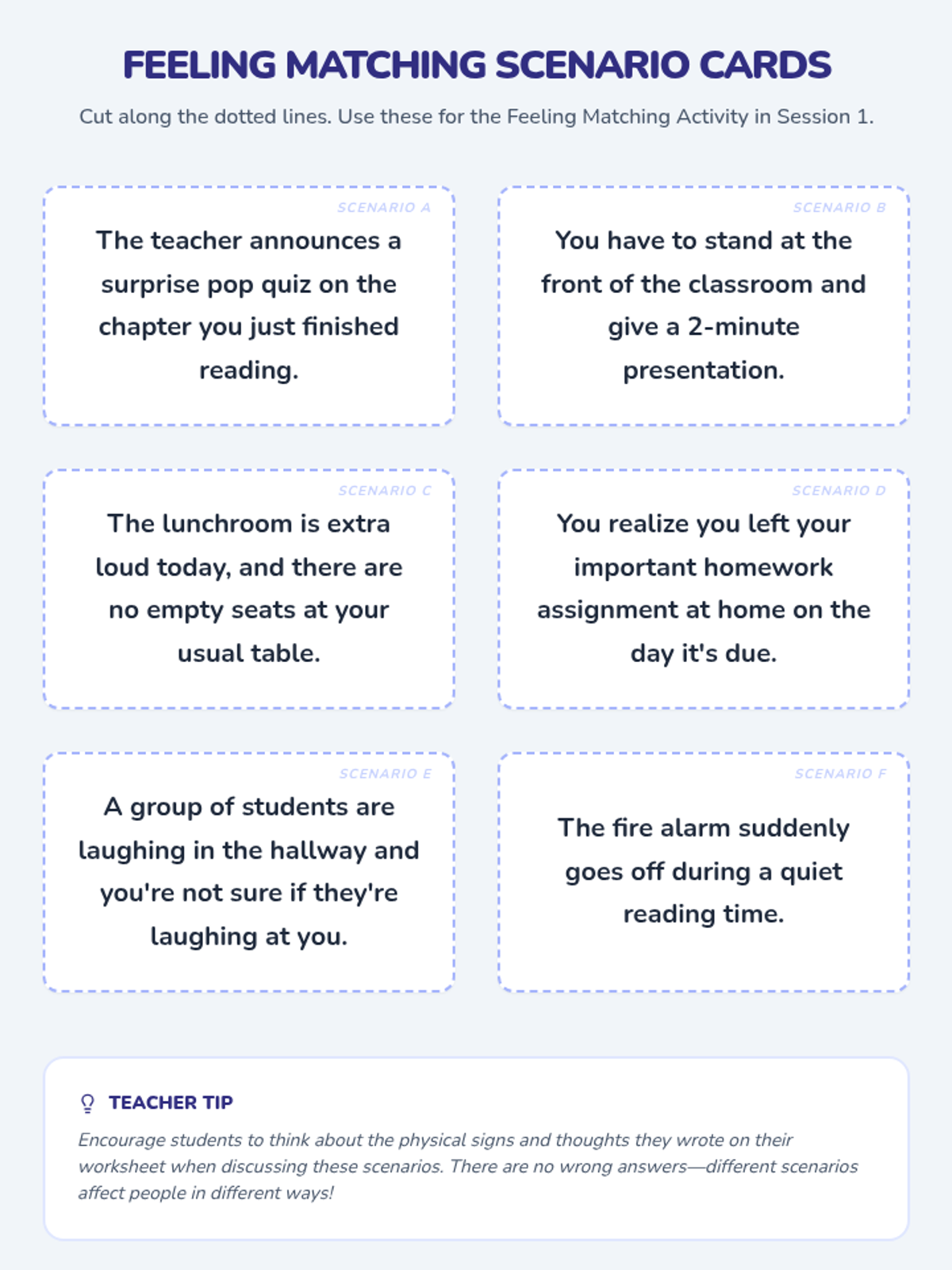 FEELING MATCHING SCENARIO CARDS

Cut along the dotted lines. Use these for the Feeling Matching Activity in Session 1.

SCENARIO A

The teacher announces a surprise pop quiz on the chapter you just finished reading.

SCENARIO B

You have to stand at the front of the classroom and give a 2-minute presentation.

SCENARIO C

The lunchroom is extra loud today, and there are no empty seats at your usual table.

SCENARIO D

You realize you left your important homework assignment at home on the day it's due.

SCENARIO E

A group of students are laughing in the hallway and you're not sure if they're laughing at you.

SCENARIO F

The fire alarm suddenly goes off during a quiet reading time.

TEACHER TIP

Encourage students to think about the physical signs and thoughts they wrote on their worksheet when discussing these scenarios. There are no wrong answers—different scenarios affect people in different ways!